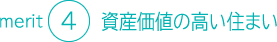 merit 4 資産価値の高い住まい